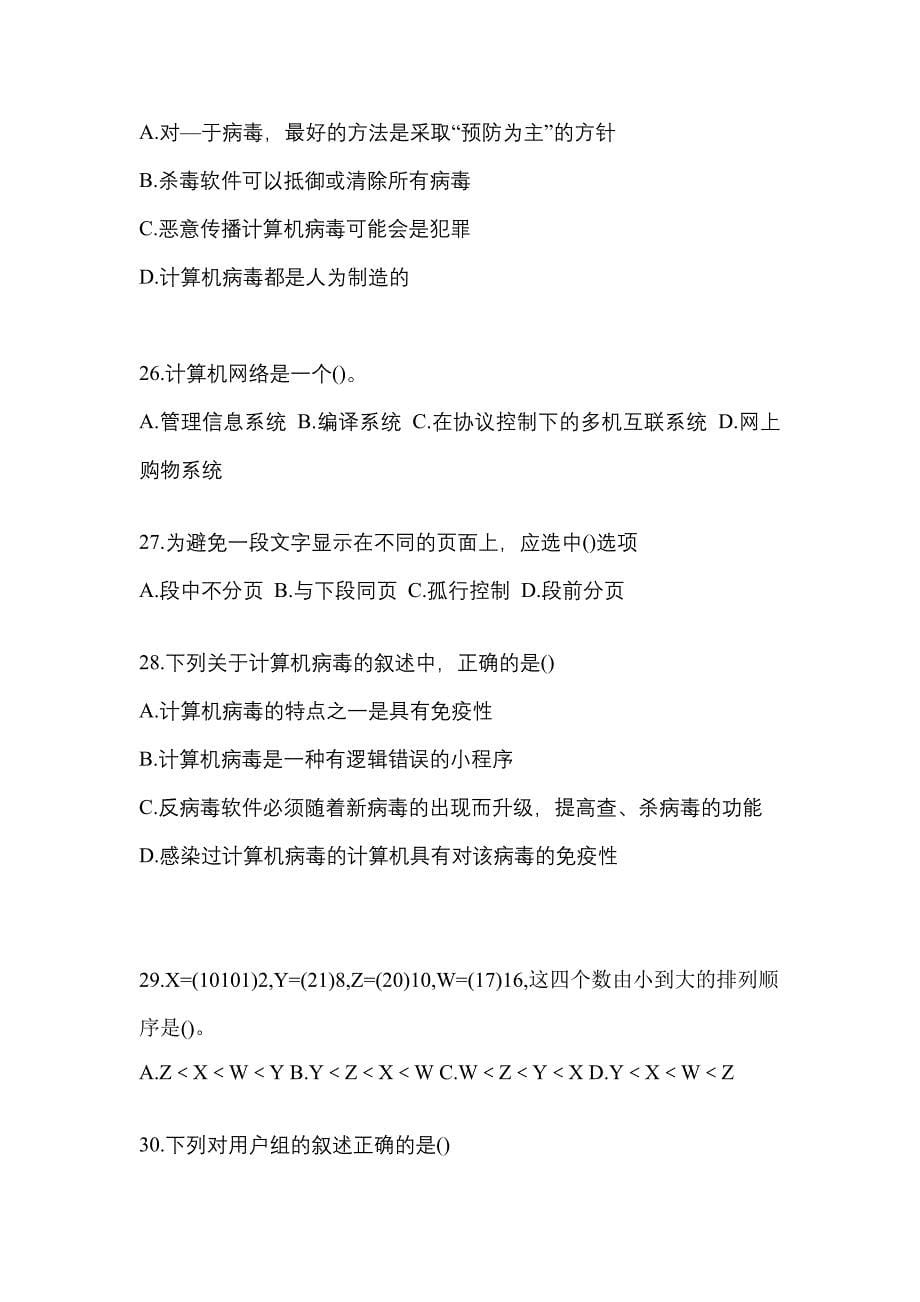 A.对—于病毒，最好的方法是采取“预防为主”的方针

B.杀毒软件可以抵御或清除所有病毒

C.恶意传播计算机病毒可能会是犯罪

D.计算机病毒都是人为制造的

26.计算机网络是一个()。

A.管理信息系统 B.编译系统 C.在协议控制下的多机互联系统 D.网上购物系统

27.为避免一段文字显示在不同的页面上，应选中()选项

A.段中不分页 B.与下段同页 C.孤行控制 D.段前分页

28.下列关于计算机病毒的叙述中，正确的是()

A.计算机病毒的特点之一是具有免疫性

B.计算机病毒是一种有逻辑错误的小程序

C.反病毒软件必须随着新病毒的出现而升级，提高查、杀病毒的功能

D.感染过计算机病毒的计算机具有对该病毒的免疫性

29.X=(10101)2,Y=(21)8,Z=(20)10,W=(17)16,这四个数由小到大的排列顺序是()。

A.Z < X < W < Y B.Y < Z < X < W C.W < Z < Y < X D.Y < X < W < Z

30.下列对用户组的叙述正确的是()